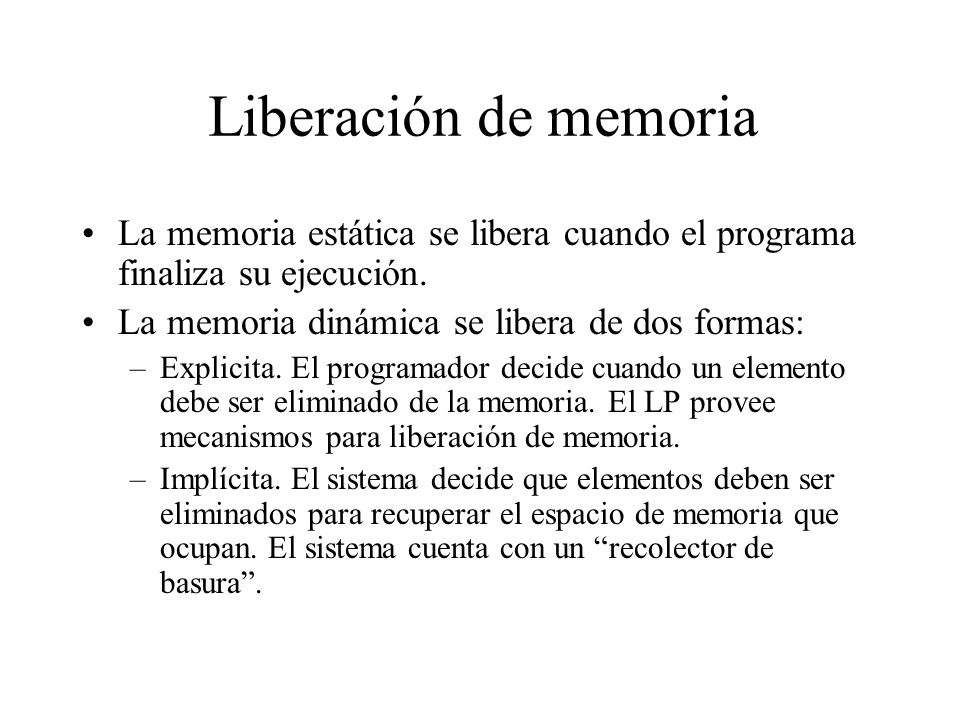 Liberación de memoria

• La memoria estática se libera cuando el programa finaliza su ejecución.

• La memoria dinámica se libera de dos formas:

– Explicita. El programador decide cuando un elemento debe ser eliminado de la memoria. El LP provee mecanismos para liberación de memoria.

– Implícita. El sistema decide que elementos deben ser eliminados para recuperar el espacio de memoria que ocupan. El sistema cuenta con un “recolector de basura”.